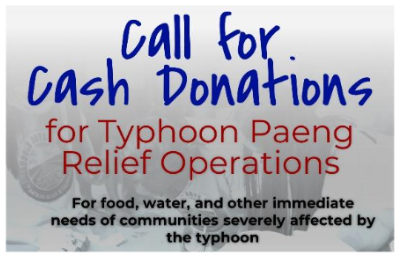 Call for Cash Donations

for Typhoon Paeng Relief Operations

For food, water, and other immediate needs of communities severely affected by the typhoon